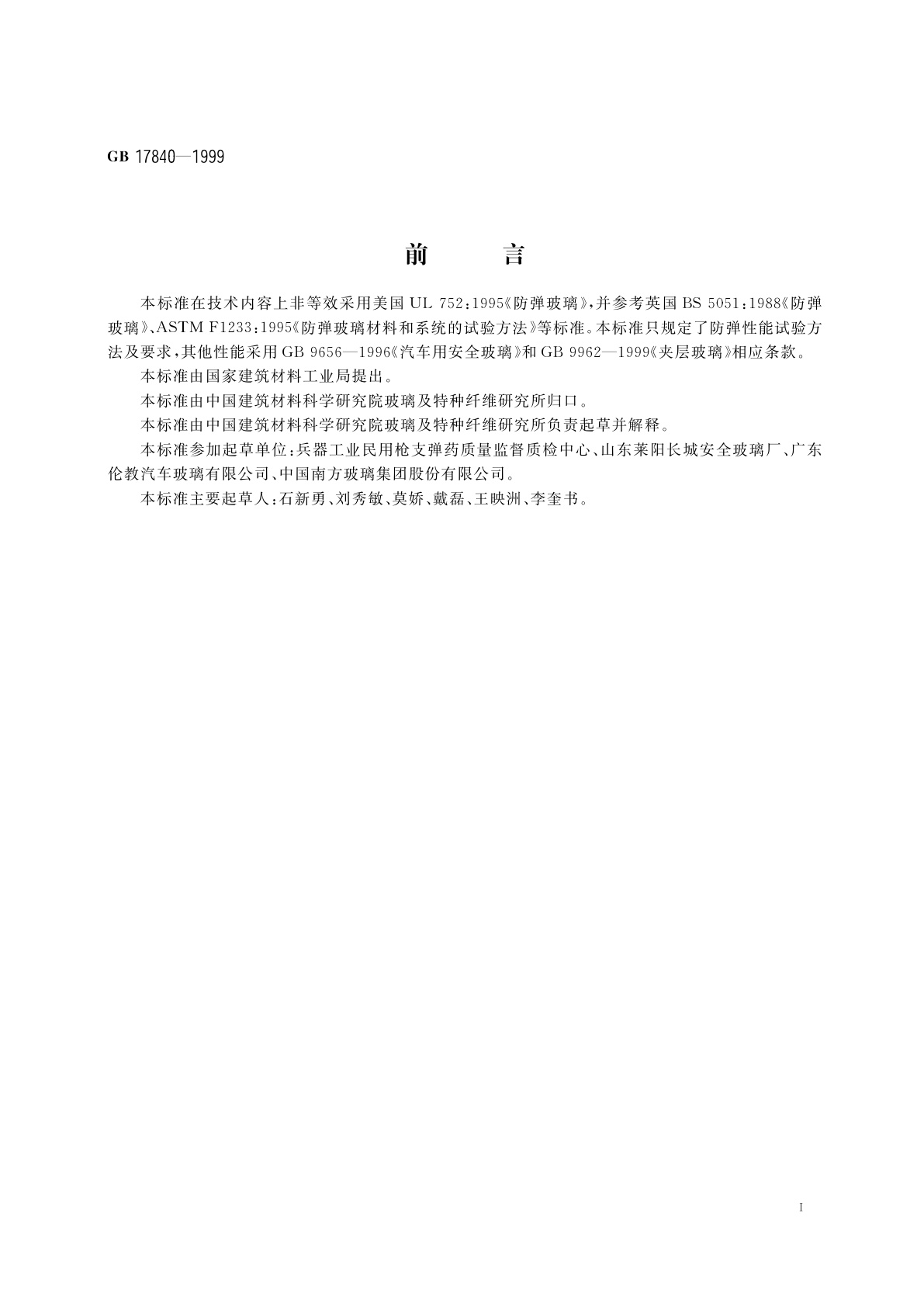 GB 17840—1999

前　言

本标准在技术内容上非等效采用美国 UL 752：1995《防弹玻璃》，并参考英国 BS 5051：1988《防弹玻璃》、ASTM F1233：1995《防弹玻璃材料和系统的试验方法》等标准。本标准只规定了防弹性能试验方法及要求，其他性能采用 GB 9656—1996《汽车用安全玻璃》和 GB 9962—1999《夹层玻璃》相应条款。

本标准由国家建筑材料工业局提出。

本标准由中国建筑材料科学研究院玻璃及特种纤维研究所归口。

本标准由中国建筑材料科学研究院玻璃及特种纤维研究所负责起草并解释。

本标准参加起草单位：兵器工业民用枪支弹药质量监督质检中心、山东莱阳长城安全玻璃厂、广东伦教汽车玻璃有限公司、中国南方玻璃集团股份有限公司。

本标准主要起草人：石新勇、刘秀敏、莫娇、戴磊、王映洲、李奎书。

I